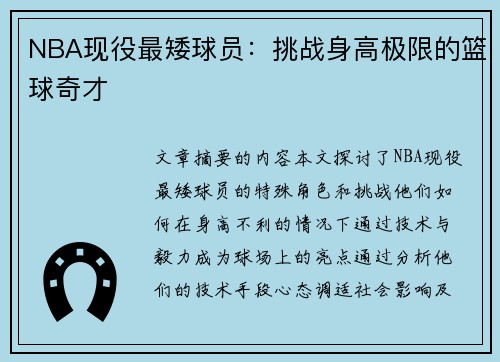 NBA现役最矮球员：挑战身高极限的篮球奇才

文章摘要的内容本文探讨了NBA现役最矮球员的特殊角色和挑战他们如何在身高不利的情况下通过技术与毅力成为球场上的亮点通过分析他们的技术手段心态调适社会影响及